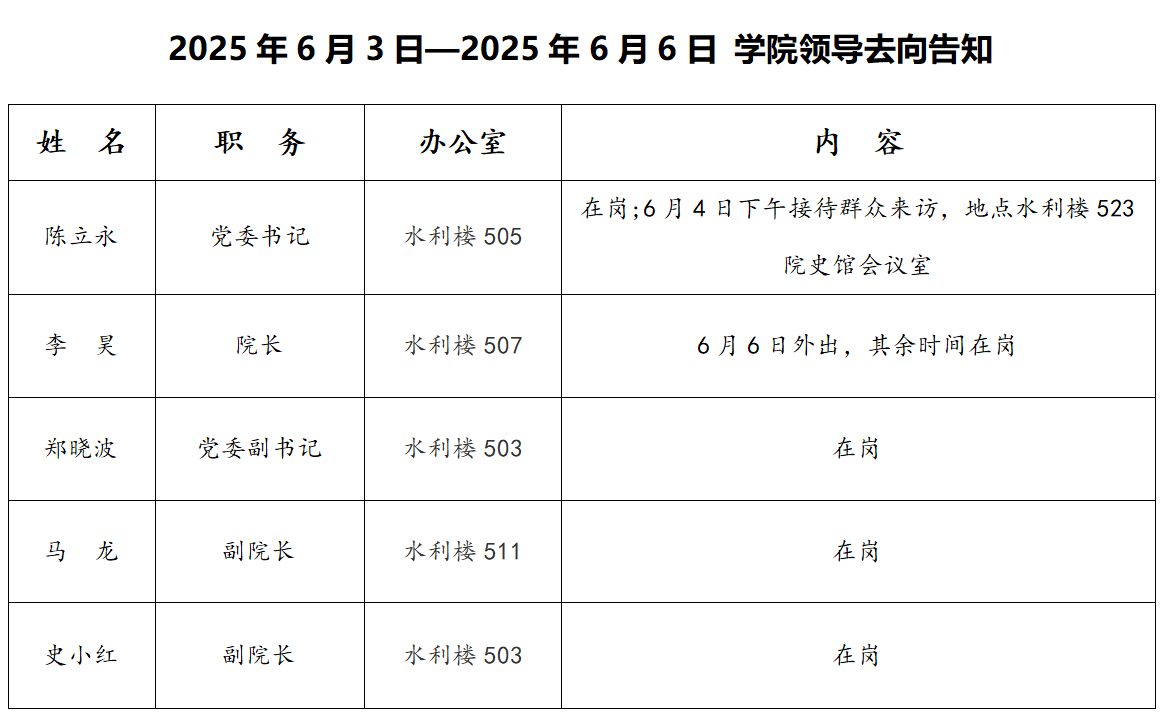 2025年6月3日—2025年6月6日 学院领导去向告知

| 姓 名 | 职 务 | 办公室 | 内 容 |
|---|---|---|---|
| 陈立永 | 党委书记 | 水利楼505 | 在岗;6月4日下午接待群众来访，地点水利楼523院史馆会议室 |
| 李 昊 | 院长 | 水利楼507 | 6月6日外出，其余时间在岗 |
| 郑晓波 | 党委副书记 | 水利楼503 | 在岗 |
| 马 龙 | 副院长 | 水利楼511 | 在岗 |
| 史小红 | 副院长 | 水利楼503 | 在岗 |